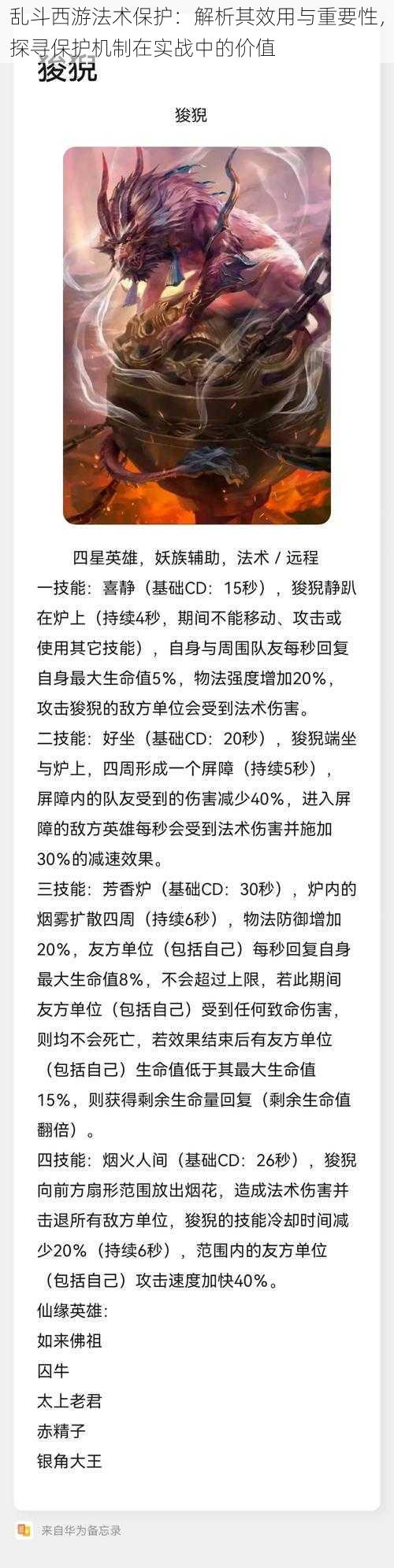 乱斗西游法术保护：解析其效用与重要性，探寻保护机制在实战中的价值

狻猊

狻猊

四星英雄，妖族辅助，法术 / 远程
一技能：喜静（基础CD：15秒），狻猊静趴在炉上（持续4秒，期间不能移动、攻击或使用其它技能），自身与周围队友每秒回复自身最大生命值5%，物法强度增加20%，攻击狻猊的敌方单位会受到法术伤害。
二技能：好坐（基础CD：20秒），狻猊端坐与炉上，四周形成一个屏障（持续5秒），屏障内的队友受到的伤害减少40%，进入屏障的敌方英雄每秒会受到法术伤害并施加30%的减速效果。
三技能：芳香炉（基础CD：30秒），炉内的烟雾扩散四周（持续6秒），物法防御增加20%，友方单位（包括自己）每秒回复自身最大生命值8%，不会超过上限，若此期间友方单位（包括自己）受到任何致命伤害，则均不会死亡，若效果结束后有友方单位（包括自己）生命值低于其最大生命值15%，则获得剩余生命量回复（剩余生命值翻倍）。
四技能：烟火人间（基础CD：26秒），狻猊向前方扇形范围放出烟花，造成法术伤害并击退所有敌方单位，狻猊的技能冷却时间减少20%（持续6秒），范围内的友方单位（包括自己）攻击速度加快40%。
仙缘英雄：
如来佛祖
囚牛
太上老君
赤精子
银角大王

来自华为备忘录